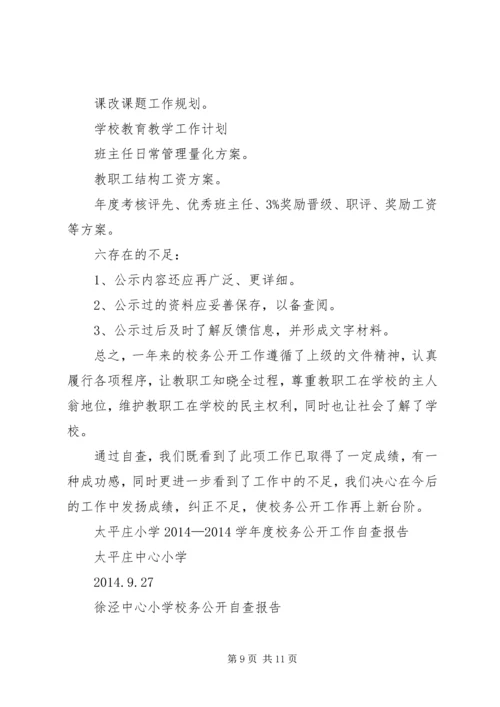 课改课题工作规划。

学校教育教学工作计划

班主任日常管理量化方案。

教职工结构工资方案。

年度考核评先、优秀班主任、3%奖励晋级、职评、奖励工资等方案。

六存在的不足：

1、公示内容还应再广泛、更详细。

2、公示过的资料应妥善保存，以备查阅。

3、公示过后及时了解反馈信息，并形成文字材料。

总之，一年来的校务公开工作遵循了上级的文件精神，认真履行各项程序，让教职工知晓全过程，尊重教职工在学校的主人翁地位，维护教职工在学校的民主权利，同时也让社会了解了学校。

通过自查，我们既看到了此项工作已取得了一定成绩，有一种成功感，同时更进一步看到了工作中的不足，我们决心在今后的工作中发扬成绩，纠正不足，使校务公开工作再上新台阶。

太平庄小学 2014—2014 学年度校务公开工作自查报告

太平庄中心小学

2014.9.27

徐泾中心小学校务公开自查报告

第 9 页 共 11 页